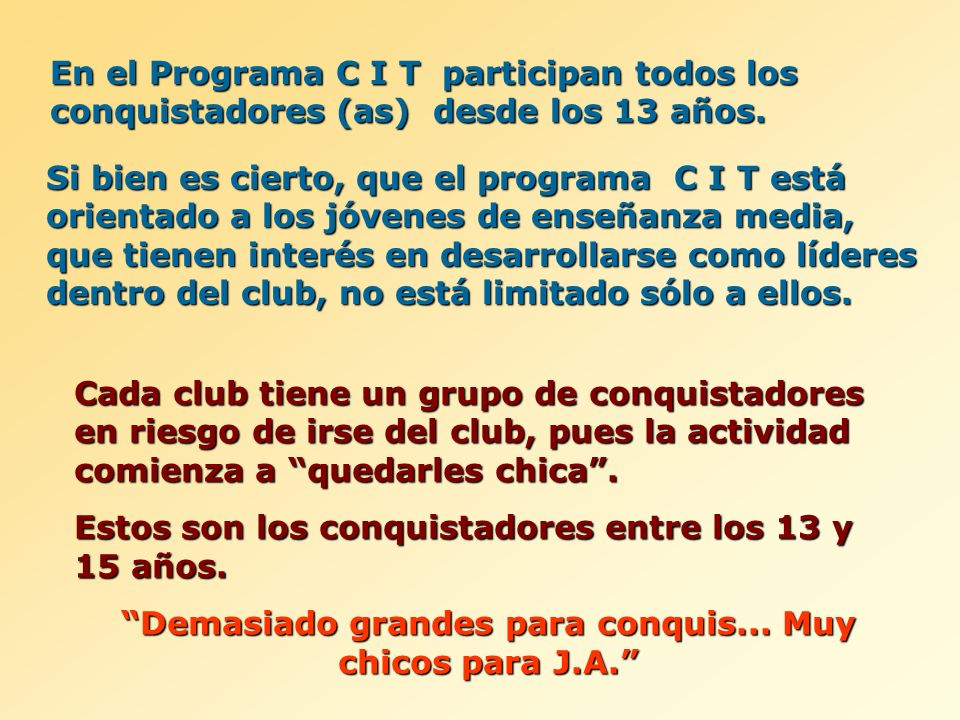 En el Programa C I T participan todos los conquistadores (as) desde los 13 años.

Si bien es cierto, que el programa C I T está orientado a los jóvenes de enseñanza media, que tienen interés en desarrollarse como líderes dentro del club, no está limitado sólo a ellos.

Cada club tiene un grupo de conquistadores en riesgo de irse del club, pues la actividad comienza a “quedarles chica”.

Estos son los conquistadores entre los 13 y 15 años.

“Demasiado grandes para conquis… Muy chicos para J.A.”